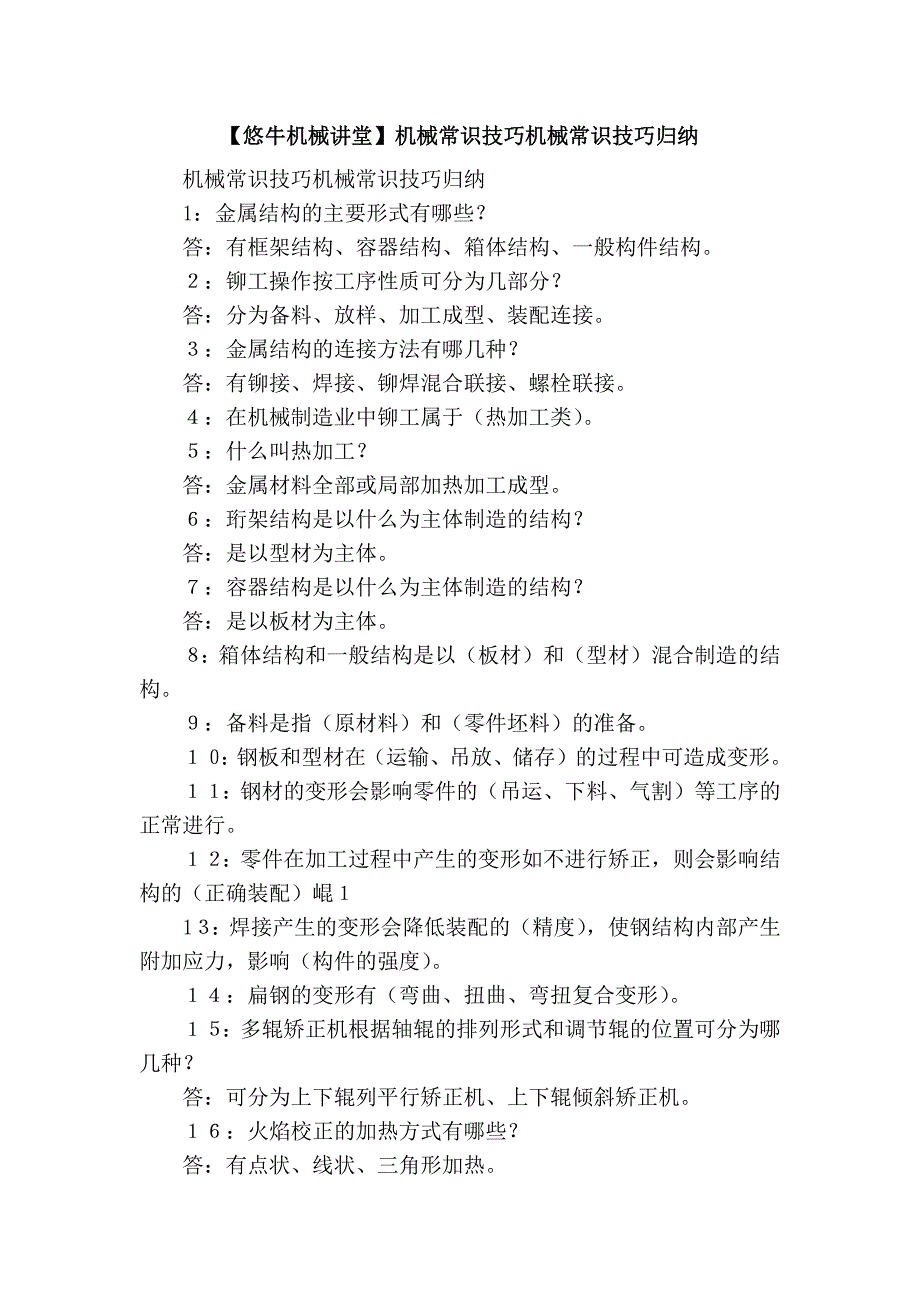 【悠牛机械讲堂】机械常识技巧机械常识技巧归纳

机械常识技巧机械常识技巧归纳

1：金属结构的主要形式有哪些？

答：有框架结构、容器结构、箱体结构、一般构件结构。

２：铆工操作按工序性质可分为几部分？

答：分为备料、放样、加工成型、装配连接。

３：金属结构的连接方法有哪几种？

答：有铆接、焊接、铆焊混合联接、螺栓联接。

４：在机械制造业中铆工属于（热加工类）。

５：什么叫热加工？

答：金属材料全部或局部加热加工成型。

６：珩架结构是以什么为主体制造的结构？

答：是以型材为主体。

７：容器结构是以什么为主体制造的结构？

答：是以板材为主体。

8：箱体结构和一般结构是以（板材）和（型材）混合制造的结构。

９：备料是指（原材料）和（零件坯料）的准备。

１０：钢板和型材在（运输、吊放、储存）的过程中可造成变形。

１１：钢材的变形会影响零件的（吊运、下料、气割）等工序的正常进行。

１２：零件在加工过程中产生的变形如不进行矫正，则会影响结构的（正确装配）崐１

1３：焊接产生的变形会降低装配的（精度），使钢结构内部产生附加应力，影响（构件的强度）。

１４：扁钢的变形有（弯曲、扭曲、弯扭复合变形）。

１５：多辊矫正机根据轴辊的排列形式和调节辊的位置可分为哪几种？

答：可分为上下辊列平行矫正机、上下辊倾斜矫正机。

１６：火焰校正的加热方式有哪些？

答：有点状、线状、三角形加热。